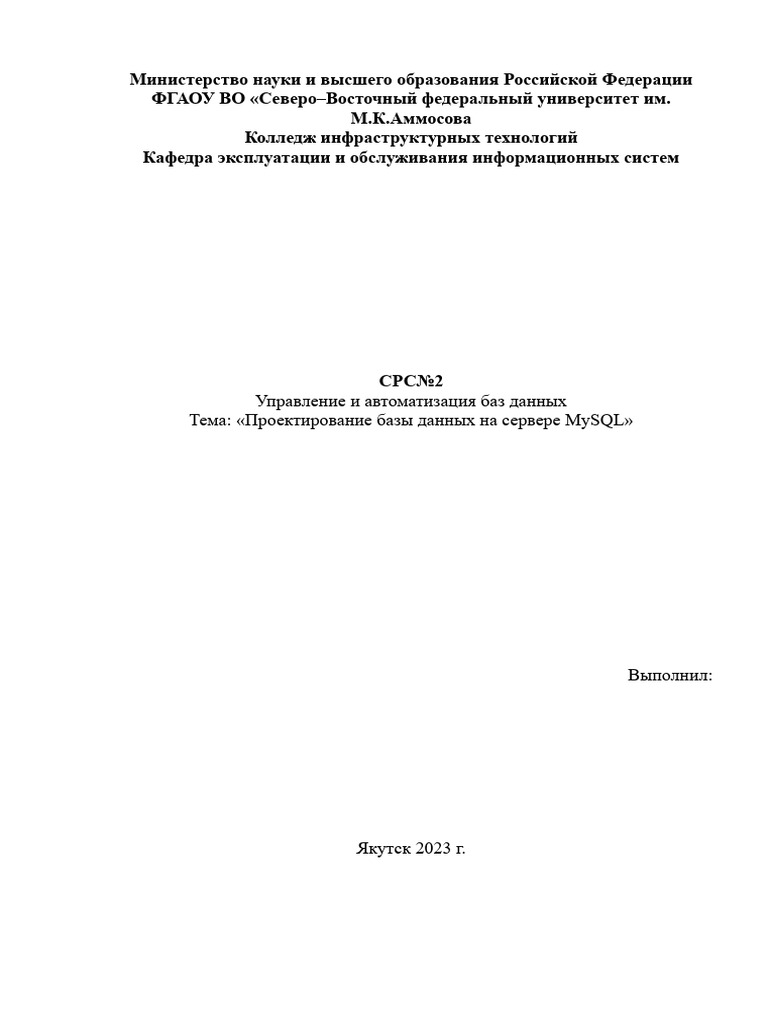 Министерство науки и высшего образования Российской Федерации
ФГАОУ ВО «Северо–Восточный федеральный университет им. М.К.Аммосова
Колледж инфраструктурных технологий
Кафедра эксплуатации и обслуживания информационных систем

СРС№2
Управление и автоматизация баз данных
Тема: «Проектирование базы данных на сервере MySQL»

Выполнил:

Якутск 2023 г.